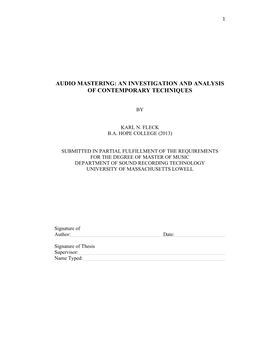 1

AUDIO MASTERING: AN INVESTIGATION AND ANALYSIS OF CONTEMPORARY TECHNIQUES

BY

KARL N. FLECK
B.A. HOPE COLLEGE (2013)

SUBMITTED IN PARTIAL FULFILLMENT OF THE REQUIREMENTS FOR THE DEGREE OF MASTER OF MUSIC
DEPARTMENT OF SOUND RECORDING TECHNOLOGY
UNIVERSITY OF MASSACHUSETTS LOWELL

Signature of
Author: Date:

Signature of Thesis
Supervisor:
Name Typed: